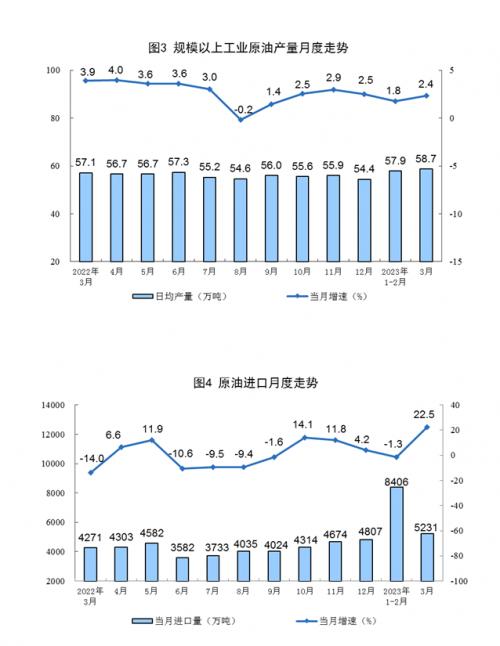 图3 规模以上工业原油产量月度走势

100
80
60
40
20

5
0
-5
-10
-15

3.9 4.0 3.6 3.6 3.0 -0.2 1.4 2.5 2.9 2.5 1.8 2.4

57.1 56.7 56.7 57.3 55.2 54.6 56.0 55.6 55.9 54.4 57.9 58.7

2022年3月 4月 5月 6月 7月 8月 9月 10月 11月 12月 2023年1-2月 3月

日均产量（万吨） 当月增速（%）

图4 原油进口月度走势

14000
12000
10000
8000
6000
4000
2000

40
20
0
-20
-40
-60
-80
-100

-14.0 6.6 11.9 -10.6 -9.5 -9.4 -1.6 14.1 11.8 4.2 -1.3 22.5

4271 4303 4582 3582 3733 4035 4024 4314 4674 4807 8406 5231

2022年3月 4月 5月 6月 7月 8月 9月 10月 11月 12月 2023年1-2月 3月

当月进口量（万吨） 当月增速（%）